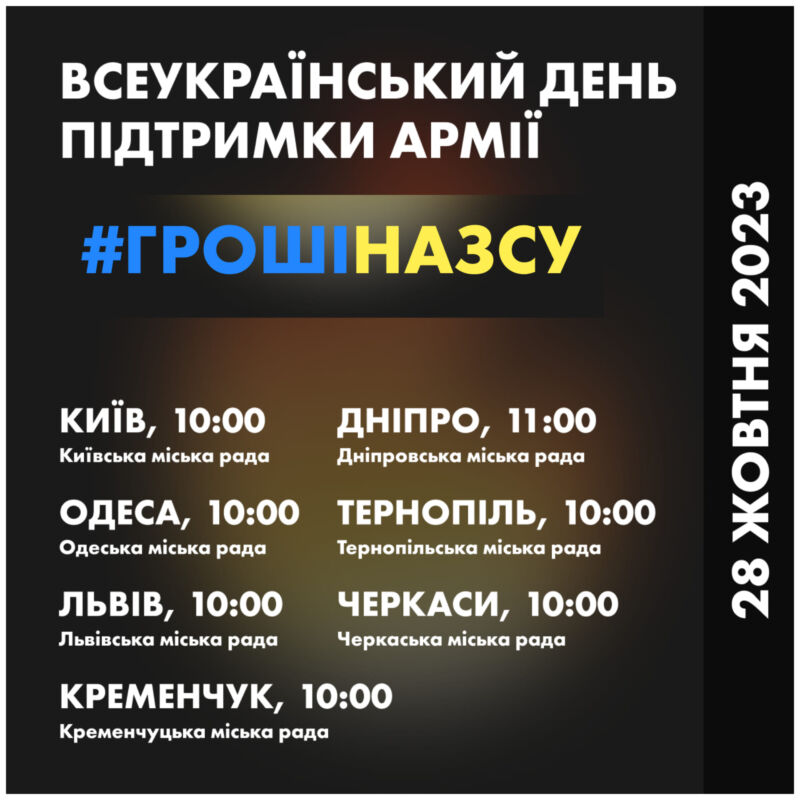 ВСЕУКРАЇНСЬКИЙ ДЕНЬ ПІДТРИМКИ АРМІЇ

#ГРОШІНАЗСУ

КИЇВ, 10:00
Київська міська рада

ОДЕСА, 10:00
Одеська міська рада

ЛЬВІВ, 10:00
Львівська міська рада

КРЕМЕНЧУК, 10:00
Кременчуцька міська рада

ДНІПРО, 11:00
Дніпровська міська рада

ТЕРНОПІЛЬ, 10:00
Тернопільська міська рада

ЧЕРКАСИ, 10:00
Черкаська міська рада

28 ЖОВТНЯ 2023